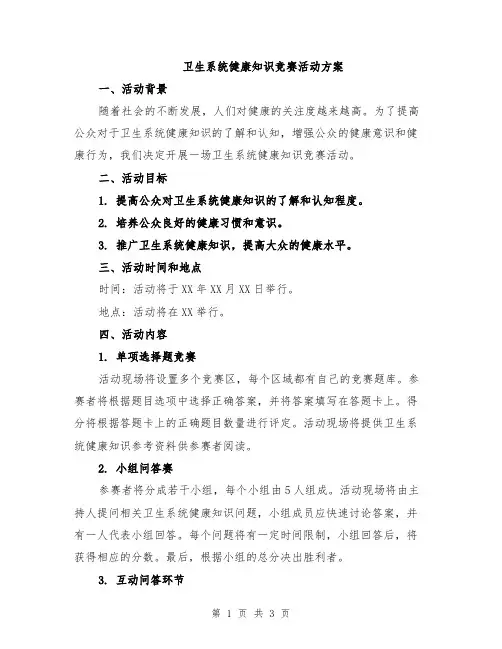 卫生系统健康知识竞赛活动方案

一、活动背景

随着社会的不断发展，人们对健康的关注度越来越高。为了提高公众对于卫生系统健康知识的了解和认知，增强公众的健康意识和健康行为，我们决定开展一场卫生系统健康知识竞赛活动。

二、活动目标

1. 提高公众对卫生系统健康知识的了解和认知程度。

2. 培养公众良好的健康习惯和意识。

3. 推广卫生系统健康知识，提高大众的健康水平。

三、活动时间和地点

时间：活动将于XX年XX月XX日举行。

地点：活动将在XX举行。

四、活动内容

1. 单项选择题竞赛

活动现场将设置多个竞赛区，每个区域都有自己的竞赛题库。参赛者将根据题目选项中选择正确答案，并将答案填写在答题卡上。得分将根据答题卡上的正确题目数量进行评定。活动现场将提供卫生系统健康知识参考资料供参赛者阅读。

2. 小组问答赛

参赛者将分成若干小组，每个小组由5人组成。活动现场将由主持人提问相关卫生系统健康知识问题，小组成员应快速讨论答案，并有一人代表小组回答。每个问题将有一定时间限制，小组回答后，将获得相应的分数。最后，根据小组的总分决出胜利者。

3. 互动问答环节

第 1 页 共 3 页